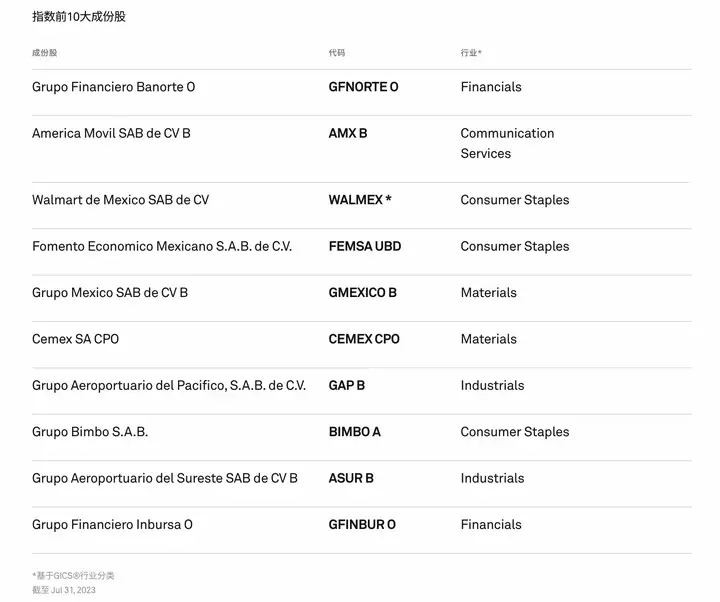 指数前10大成份股

| 成份股 | 代码 | 行业* |
|---|---|---|
| Grupo Financiero Banorte O | GFNORTE O | Financials |
| America Movil SAB de CV B | AMX B | Communication Services |
| Walmart de Mexico SAB de CV | WALMEX * | Consumer Staples |
| Fomento Economico Mexicano S.A.B. de C.V. | FEMSA UBD | Consumer Staples |
| Grupo Mexico SAB de CV B | GMEXICO B | Materials |
| Cemex SA CPO | CEMEX CPO | Materials |
| Grupo Aeroportuario del Pacifico, S.A.B. de C.V. | GAP B | Industrials |
| Grupo Bimbo S.A.B. | BIMBO A | Consumer Staples |
| Grupo Aeroportuario del Sureste SAB de CV B | ASUR B | Industrials |
| Grupo Financiero Inbursa O | GFINBUR O | Financials |

*基于GICS®行业分类
截至 Jul 31, 2023